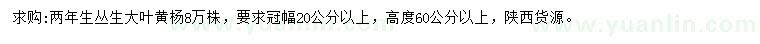 求购：两年生丛生大叶黄杨8万株，要求冠幅20公分以上，高度60公分以上，陕西货源。

www.yuanlin.com